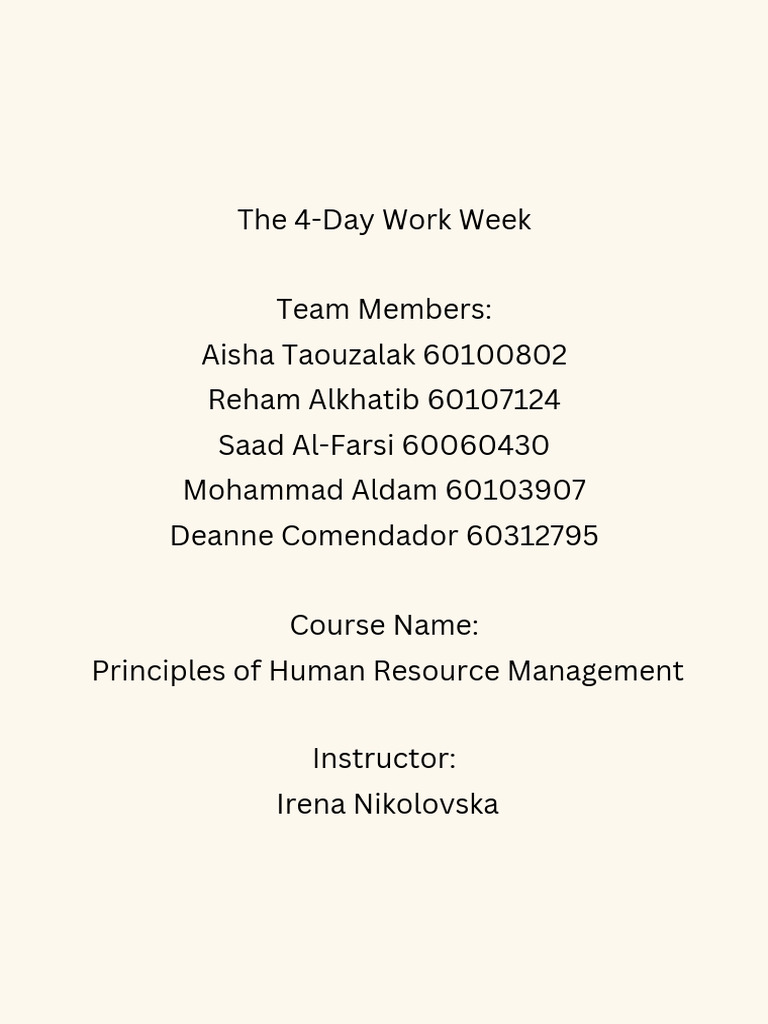 The 4-Day Work Week

Team Members:
Aisha Taouzalak 60100802
Reham Alkhatib 60107124
Saad Al-Farsi 60060430
Mohammad Aldam 60103907
Deanne Comendador 60312795

Course Name:
Principles of Human Resource Management

Instructor:
Irena Nikolovska